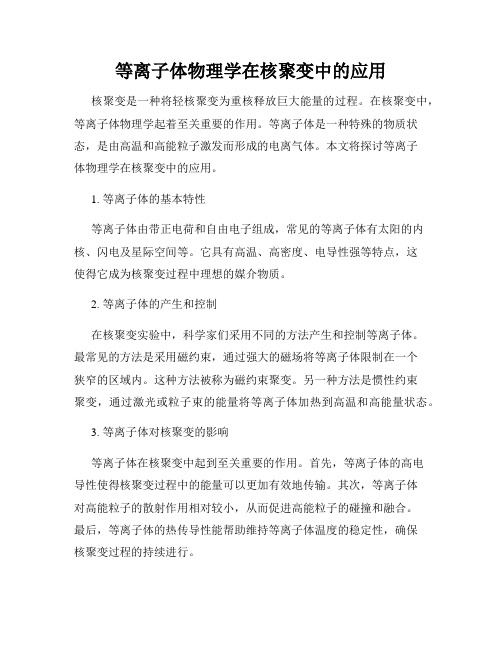 等离子体物理学在核聚变中的应用

核聚变是一种将轻核聚变为重核释放巨大能量的过程。在核聚变中，等离子体物理学起着至关重要的作用。等离子体是一种特殊的物质状态，是由高温和高能粒子激发而形成的电离气体。本文将探讨等离子体物理学在核聚变中的应用。

1. 等离子体的基本特性

等离子体由带正电荷和自由电子组成，常见的等离子体有太阳的内核、闪电及星际空间等。它具有高温、高密度、电导性强等特点，这使得它成为核聚变过程中理想的媒介物质。

2. 等离子体的产生和控制

在核聚变实验中，科学家们采用不同的方法产生和控制等离子体。最常见的方法是采用磁约束，通过强大的磁场将等离子体限制在一个狭窄的区域内。这种方法被称为磁约束聚变。另一种方法是惯性约束聚变，通过激光或粒子束的能量将等离子体加热到高温和高能量状态。

3. 等离子体对核聚变的影响

等离子体在核聚变中起到至关重要的作用。首先，等离子体的高电导性使得核聚变过程中的能量可以更加有效地传输。其次，等离子体对高能粒子的散射作用相对较小，从而促进高能粒子的碰撞和融合。最后，等离子体的热传导性能帮助维持等离子体温度的稳定性，确保核聚变过程的持续进行。